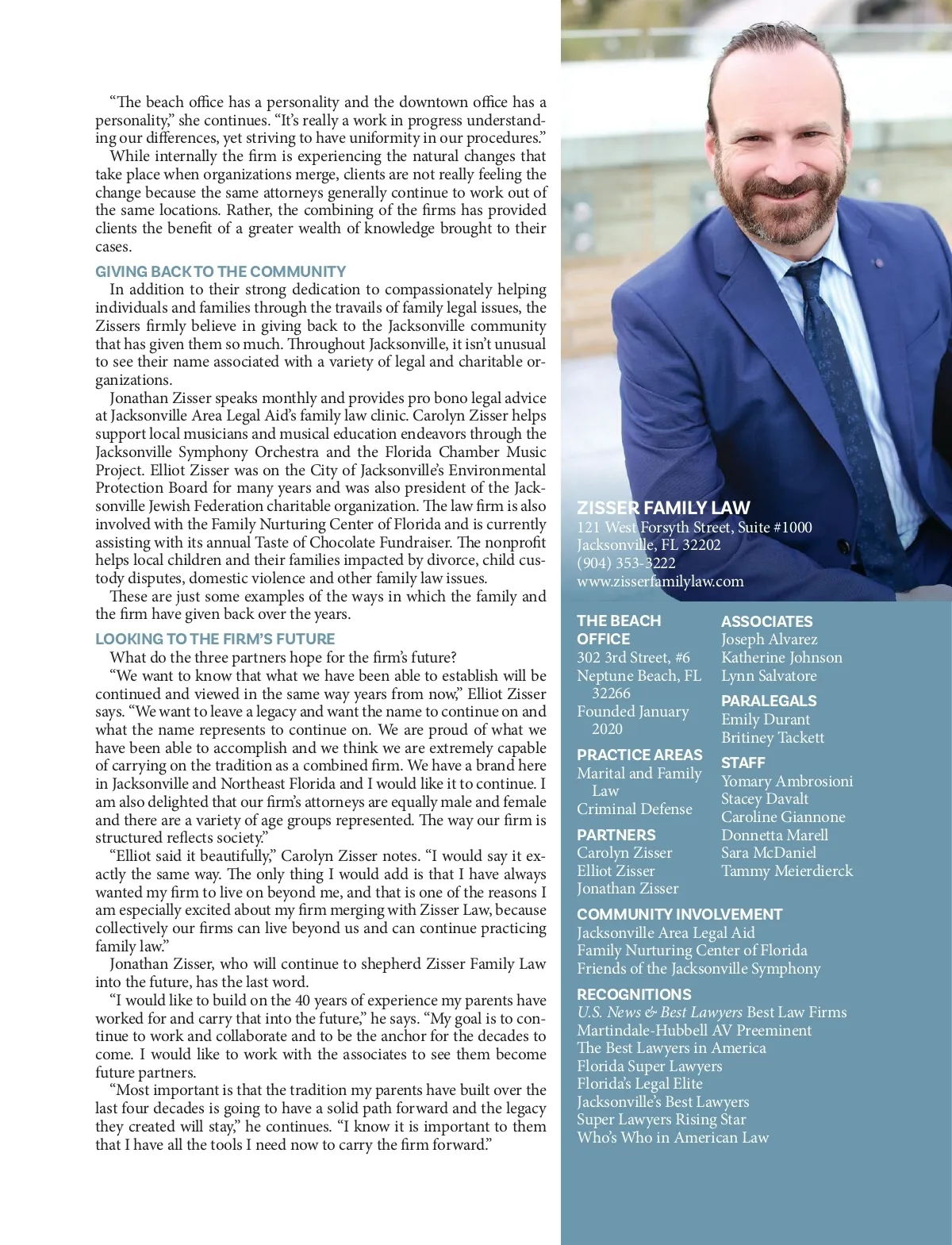 “The beach office has a personality and the downtown office has a personality,” she continues. “It’s really a work in progress understanding our differences, yet striving to have uniformity in our procedures.”

While internally the firm is experiencing the natural changes that take place when organizations merge, clients are not really feeling the change because the same attorneys generally continue to work out of the same locations. Rather, the combining of the firms has provided clients the benefit of a greater wealth of knowledge brought to their cases.

GIVING BACK TO THE COMMUNITY

In addition to their strong dedication to compassionately helping individuals and families through the travails of family legal issues, the Zissers firmly believe in giving back to the Jacksonville community that has given them so much. Throughout Jacksonville, it isn’t unusual to see their name associated with a variety of legal and charitable organizations.

Jonathan Zisser speaks monthly and provides pro bono legal advice at Jacksonville Area Legal Aid’s family law clinic. Carolyn Zisser helps support local musicians and musical education endeavors through the Jacksonville Symphony Orchestra and the Florida Chamber Music Project. Elliot Zisser was on the City of Jacksonville’s Environmental Protection Board for many years and was also president of the Jacksonville Jewish Federation charitable organization. The law firm is also involved with the Family Nurturing Center of Florida and is currently assisting with its annual Taste of Chocolate Fundraiser. The nonprofit helps local children and their families impacted by divorce, child custody disputes, domestic violence and other family law issues.

These are just some examples of the ways in which the family and the firm have given back over the years.

LOOKING TO THE FIRM’S FUTURE

What do the three partners hope for the firm’s future?

“We want to know that what we have been able to establish will be continued and viewed in the same way years from now,” Elliot Zisser says. “We want to leave a legacy and want the name to continue on and what the name represents to continue on. We are proud of what we have been able to accomplish and we think we are extremely capable of carrying on the tradition as a combined firm. We have a brand here in Jacksonville and Northeast Florida and I would like it to continue. I am also delighted that our firm’s attorneys are equally male and female and there are a variety of age groups represented. The way our firm is structured reflects society.”

“Elliot said it beautifully,” Carolyn Zisser notes. “I would say it exactly the same way. The only thing I would add is that I have always wanted my firm to live on beyond me, and that is one of the reasons I am especially excited about my firm merging with Zisser Law, because collectively our firms can live beyond us and can continue practicing family law.”

Jonathan Zisser, who will continue to shepherd Zisser Family Law into the future, has the last word.

“I would like to build on the 40 years of experience my parents have worked for and carry that into the future,” he says. “My goal is to continue to work and collaborate and to be the anchor for the decades to come. I would like to work with the associates to see them become future partners.

“Most important is that the tradition my parents have built over the last four decades is going to have a solid path forward and the legacy they created will stay,” he continues. “I know it is important to them that I have all the tools I need now to carry the firm forward.”

ZISSER FAMILY LAW
121 West Forsyth Street, Suite #1000
Jacksonville, FL 32202
(904) 353-3222
www.zisserfamilylaw.com

THE BEACH OFFICE
302 3rd Street, #6
Neptune Beach, FL 32266
Founded January 2020

PRACTICE AREAS
Marital and Family Law
Criminal Defense

PARTNERS
Carolyn Zisser
Elliot Zisser
Jonathan Zisser

ASSOCIATES
Joseph Alvarez
Katherine Johnson
Lynn Salvatore

PARALEGALS
Emily Durant
Britiney Tackett

STAFF
Yomary Ambrosioni
Stacey Davalt
Caroline Giannone
Donnetta Marell
Sara McDaniel
Tammy Meierdierck

COMMUNITY INVOLVEMENT
Jacksonville Area Legal Aid
Family Nurturing Center of Florida
Friends of the Jacksonville Symphony

RECOGNITIONS
U.S. News & Best Lawyers Best Law Firms
Martindale-Hubbell AV Preeminent
The Best Lawyers in America
Florida Super Lawyers
Florida’s Legal Elite
Jacksonville’s Best Lawyers
Super Lawyers Rising Star
Who’s Who in American Law